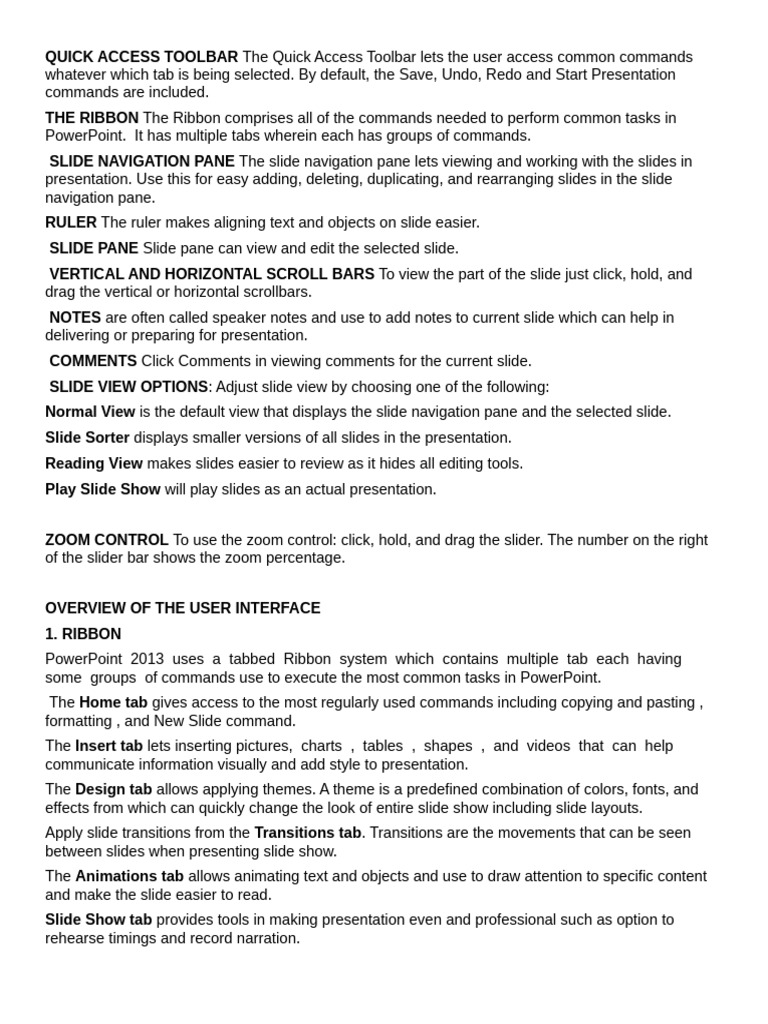 QUICK ACCESS TOOLBAR The Quick Access Toolbar lets the user access common commands whatever which tab is being selected. By default, the Save, Undo, Redo and Start Presentation commands are included.

THE RIBBON The Ribbon comprises all of the commands needed to perform common tasks in PowerPoint. It has multiple tabs wherein each has groups of commands.

SLIDE NAVIGATION PANE The slide navigation pane lets viewing and working with the slides in presentation. Use this for easy adding, deleting, duplicating, and rearranging slides in the slide navigation pane.

RULER The ruler makes aligning text and objects on slide easier.

SLIDE PANE Slide pane can view and edit the selected slide.

VERTICAL AND HORIZONTAL SCROLL BARS To view the part of the slide just click, hold, and drag the vertical or horizontal scrollbars.

NOTES are often called speaker notes and use to add notes to current slide which can help in delivering or preparing for presentation.

COMMENTS Click Comments in viewing comments for the current slide.

SLIDE VIEW OPTIONS: Adjust slide view by choosing one of the following:

Normal View is the default view that displays the slide navigation pane and the selected slide.

Slide Sorter displays smaller versions of all slides in the presentation.

Reading View makes slides easier to review as it hides all editing tools.

Play Slide Show will play slides as an actual presentation.

ZOOM CONTROL To use the zoom control: click, hold, and drag the slider. The number on the right of the slider bar shows the zoom percentage.

OVERVIEW OF THE USER INTERFACE

1. RIBBON

PowerPoint 2013 uses a tabbed Ribbon system which contains multiple tab each having some groups of commands use to execute the most common tasks in PowerPoint.

The Home tab gives access to the most regularly used commands including copying and pasting , formatting , and New Slide command.

The Insert tab lets inserting pictures, charts , tables , shapes , and videos that can help communicate information visually and add style to presentation.

The Design tab allows applying themes. A theme is a predefined combination of colors, fonts, and effects from which can quickly change the look of entire slide show including slide layouts.

Apply slide transitions from the Transitions tab. Transitions are the movements that can be seen between slides when presenting slide show.

The Animations tab allows animating text and objects and use to draw attention to specific content and make the slide easier to read.

Slide Show tab provides tools in making presentation even and professional such as option to rehearse timings and record narration.